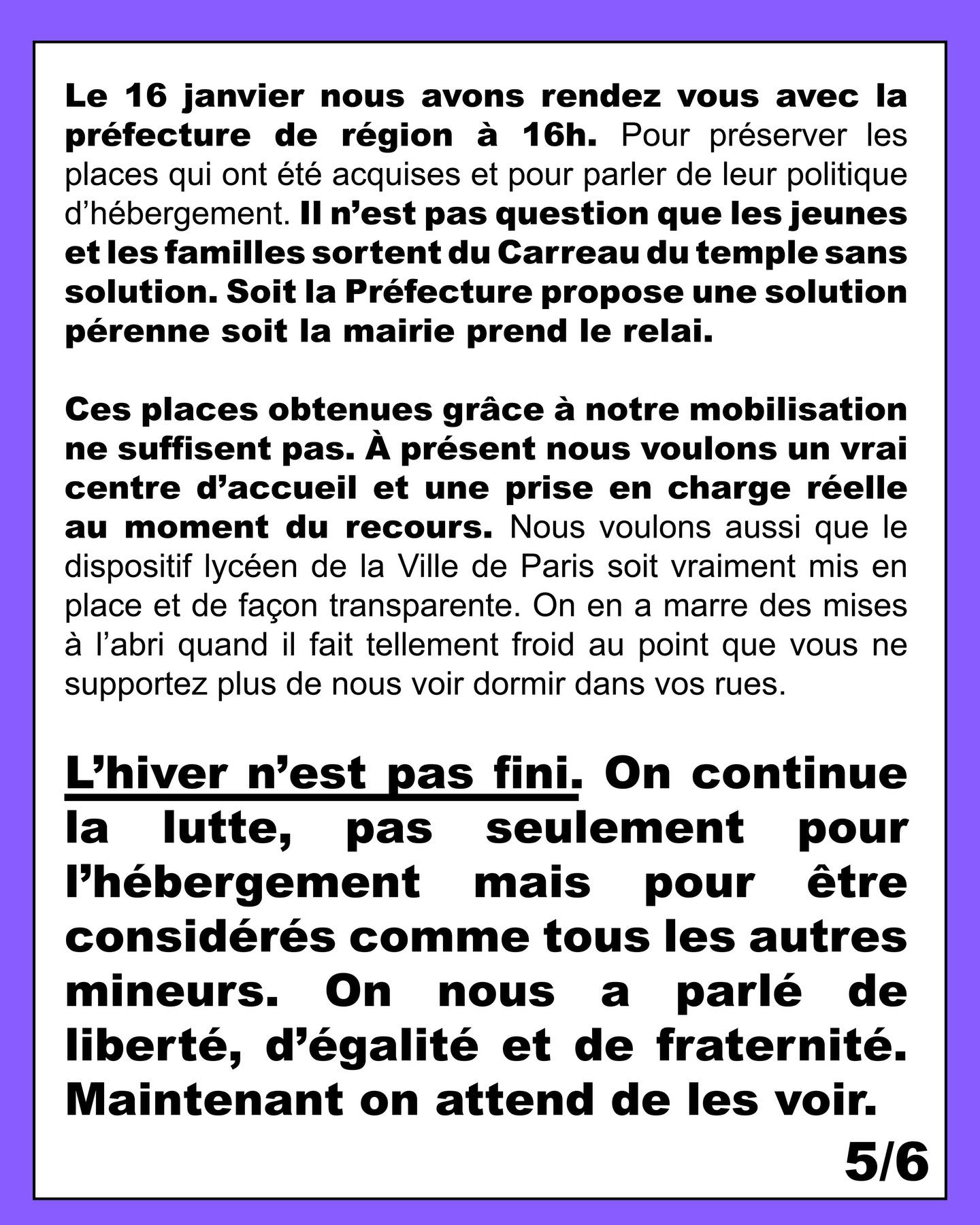 Le 16 janvier nous avons rendez vous avec la préfecture de région à 16h. Pour préserver les places qui ont été acquises et pour parler de leur politique d'hébergement. Il n'est pas question que les jeunes et les familles sortent du Carreau du temple sans solution. Soit la Préfecture propose une solution pérenne soit la mairie prend le relai.

Ces places obtenues grâce à notre mobilisation ne suffisent pas. À présent nous voulons un vrai centre d'accueil et une prise en charge réelle au moment du recours. Nous voulons aussi que le dispositif lycéen de la Ville de Paris soit vraiment mis en place et de façon transparente. On en a marre des mises à l'abri quand il fait tellement froid au point que vous ne supportez plus de nous voir dormir dans vos rues.

L'hiver n'est pas fini. On continue la lutte, pas seulement pour l'hébergement mais pour être considérés comme tous les autres mineurs. On nous a parlé de liberté, d'égalité et de fraternité. Maintenant on attend de les voir.

5/6